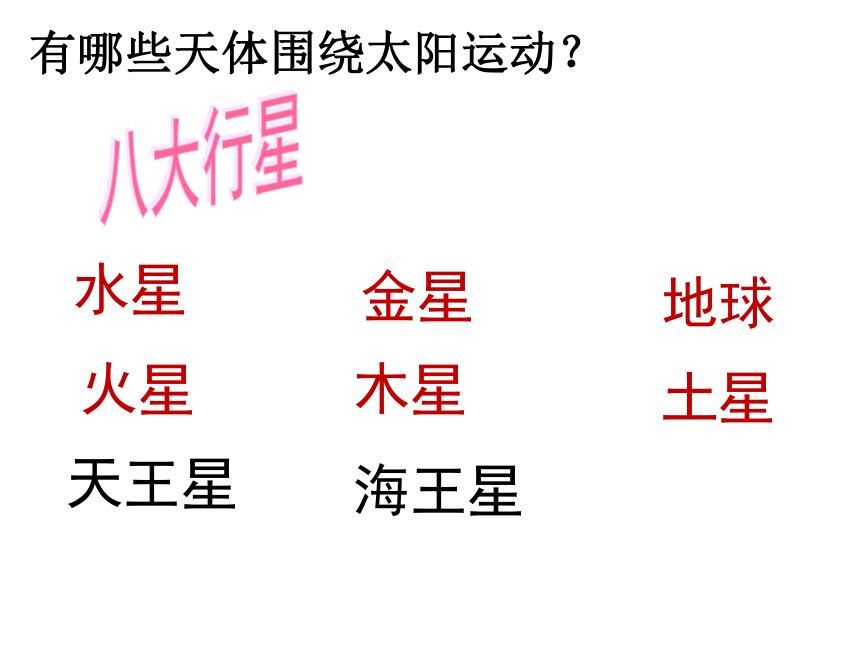 有哪些天体围绕太阳运动？

八大行星

水星 金星 地球

火星 木星 土星

天王星 海王星